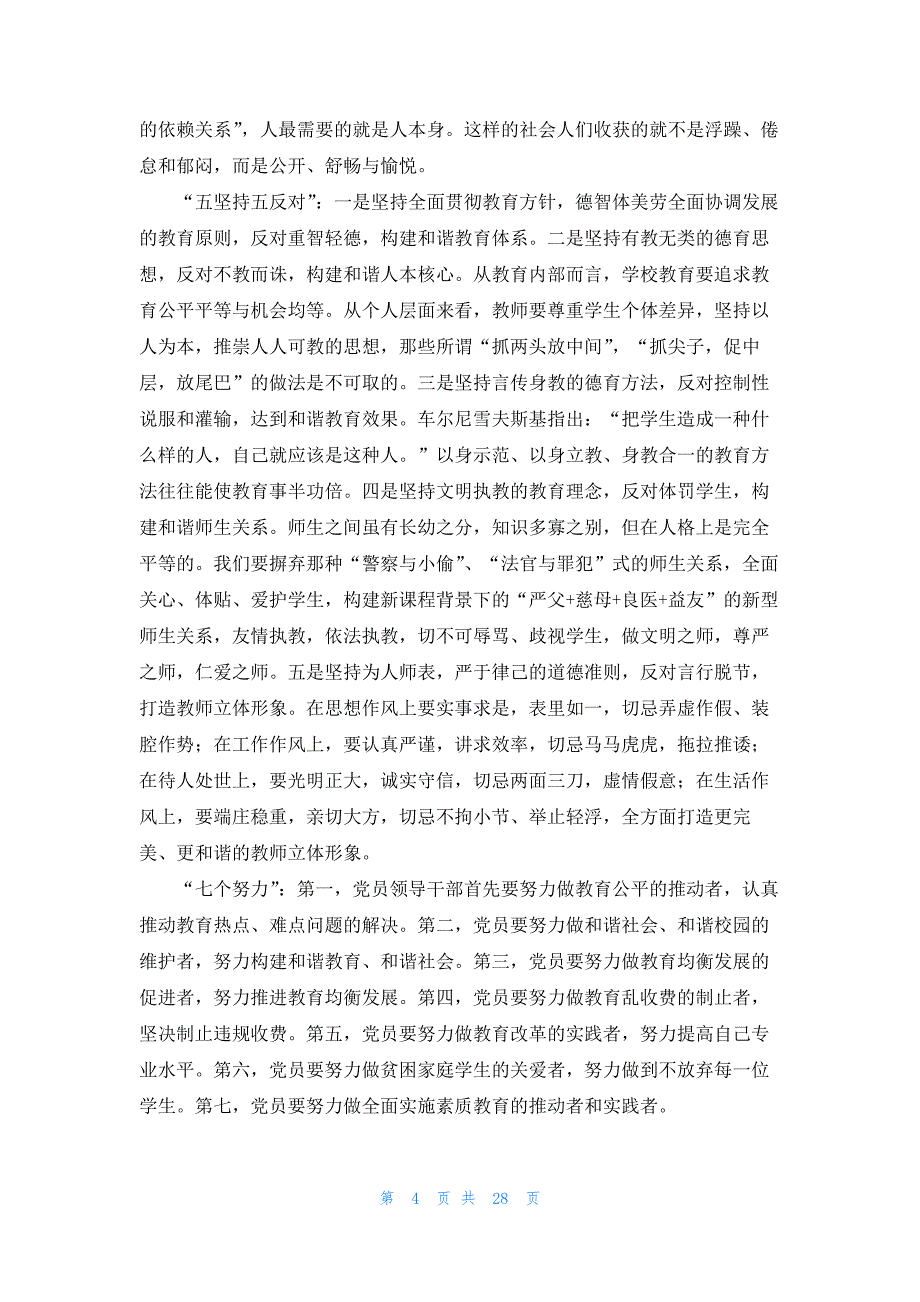 的依赖关系”，人最需要的就是人本身。这样的社会人们收获的就不是浮躁、倦怠和郁闷，而是公开、舒畅与愉悦。

“五坚持五反对”：一是坚持全面贯彻教育方针，德智体美劳全面协调发展的教育原则，反对重智轻德，构建和谐教育体系。二是坚持有教无类的德育思想，反对不教而诛，构建和谐人本核心。从教育内部而言，学校教育要追求教育公平平等与机会均等。从个人层面来看，教师要尊重学生个体差异，坚持以人为本，推崇人人可教的思想，那些所谓“抓两头放中间”，“抓尖子，促中层，放尾巴”的做法是不可取的。三是坚持言传身教的德育方法，反对控制性说服和灌输，达到和谐教育效果。车尔尼雪夫斯基指出：“把学生造成一种什么样的人，自己就应该是这种人。”以身示范、以身立教、身教合一的教育方法往往能使教育事半功倍。四是坚持文明执教的教育理念，反对体罚学生，构建和谐师生关系。师生之间虽有长幼之分，知识多寡之别，但在人格上是完全平等的。我们要摒弃那种“警察与小偷”、“法官与罪犯”式的师生关系，全面关心、体贴、爱护学生，构建新课程背景下的“严父+慈母+良医+益友”的新型师生关系，友情执教，依法执教，切不可辱骂、歧视学生，做文明之师，尊严之师，仁爱之师。五是坚持为人师表，严于律己的道德准则，反对言行脱节，打造教师立体形象。在思想作风上要实事求是，表里如一，切忌弄虚作假、装腔作势；在工作作风上，要认真严谨，讲求效率，切忌马马虎虎，拖拉推诿；在待人处世上，要光明正大，诚实守信，切忌两面三刀，虚情假意；在生活作风上，要端庄稳重，亲切大方，切忌不拘小节、举止轻浮，全方面打造更完美、更和谐的教师立体形象。

“七个努力”：第一，党员领导干部首先要努力做教育公平的推动者，认真推动教育热点、难点问题的解决。第二，党员要努力做和谐社会、和谐校园的维护者，努力构建和谐教育、和谐社会。第三，党员要努力做教育均衡发展的促进者，努力推进教育均衡发展。第四，党员要努力做教育乱收费的制止者，坚决制止违规收费。第五，党员要努力做教育改革的实践者，努力提高自己专业水平。第六，党员要努力做贫困家庭学生的关爱者，努力做到不放弃每一位学生。第七，党员要努力做全面实施素质教育的推动者和实践者。

第 4 页 共 28 页